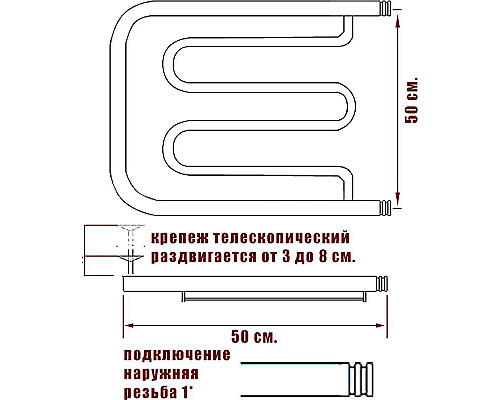 50 см.

крепеж телескопический раздвигается от 3 до 8 см.

50 см.

подключение
наружняя
резьба 1"